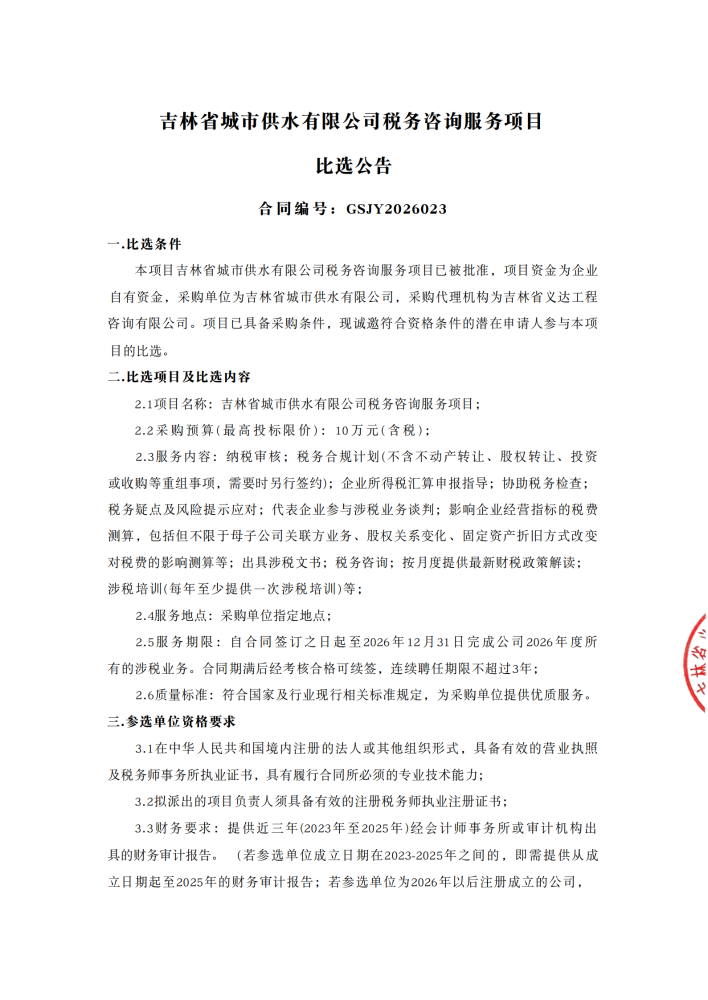 吉林省城市供水有限公司税务咨询服务项目

比选公告

合同编号：GSJY2026023

一.比选条件

本项目吉林省城市供水有限公司税务咨询服务项目已被批准，项目资金为企业自有资金，采购单位为吉林省城市供水有限公司，采购代理机构为吉林省义达工程咨询有限公司。项目已具备采购条件，现诚邀符合资格条件的潜在申请人参与本项目的比选。

二.比选项目及比选内容

2.1项目名称：吉林省城市供水有限公司税务咨询服务项目；

2.2采购预算(最高投标限价)：10万元(含税)；

2.3服务内容：纳税审核；税务合规计划(不含不动产转让、股权转让、投资或收购等重组事项，需要时另行签约)；企业所得税汇算申报指导；协助税务检查；税务疑点及风险提示应对；代表企业参与涉税业务谈判；影响企业经营指标的税费测算，包括但不限于母子公司关联方业务、股权关系变化、固定资产折旧方式改变对税费的影响测算等；出具涉税文书；税务咨询；按月度提供最新财税政策解读；涉税培训(每年至少提供一次涉税培训)等；

2.4服务地点：采购单位指定地点；

2.5服务期限：自合同签订之日起至2026年12月31日完成公司2026年度所有的涉税业务。合同期满后经考核合格可续签，连续聘任期限不超过3年；

2.6质量标准：符合国家及行业现行相关标准规定，为采购单位提供优质服务。

三.参选单位资格要求

3.1在中华人民共和国境内注册的法人或其他组织形式，具备有效的营业执照及税务师事务所执业证书，具有履行合同所必须的专业技术能力；

3.2拟派出的项目负责人须具备有效的注册税务师执业注册证书；

3.3财务要求：提供近三年(2023年至2025年)经会计师事务所或审计机构出具的财务审计报告。（若参选单位成立日期在2023-2025年之间的，即需提供从成立日期起至2025年的财务审计报告；若参选单位为2026年以后注册成立的公司，